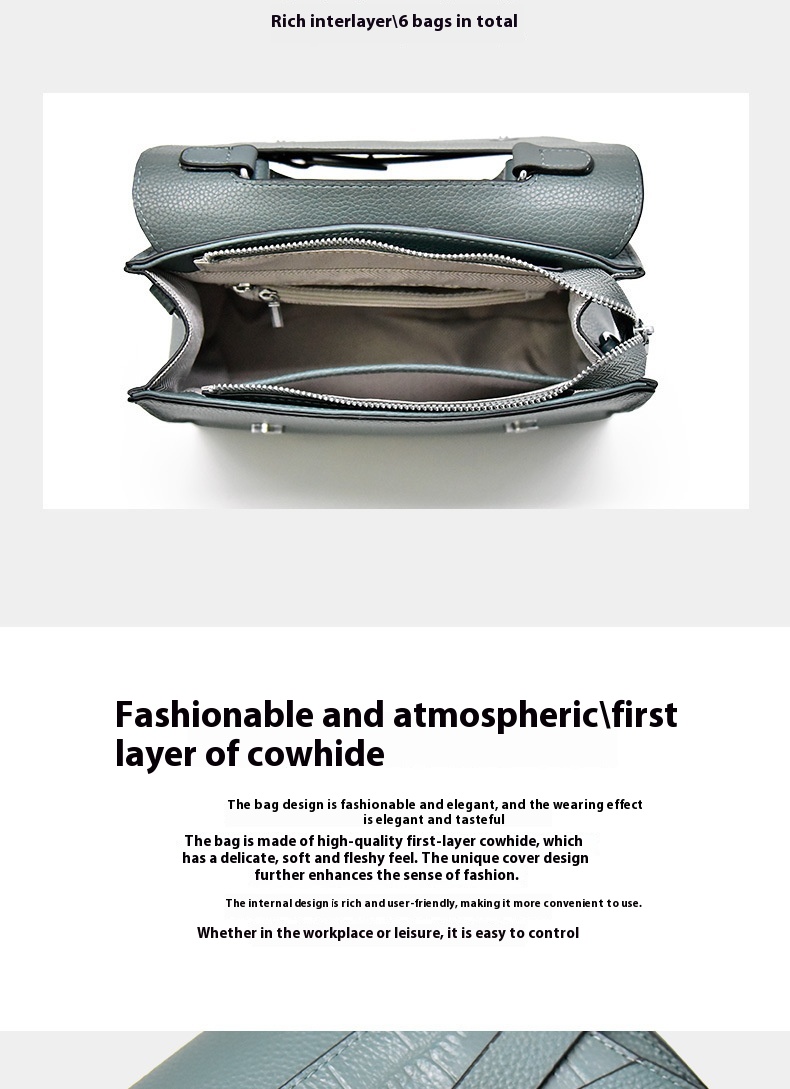 Rich interlayer\6 bags in total

Fashionable and atmospheric\first layer of cowhide

The bag design is fashionable and elegant, and the wearing effect is elegant and tasteful

The bag is made of high-quality first-layer cowhide, which has a delicate, soft and fleshy feel. The unique cover design further enhances the sense of fashion.

The internal design is rich and user-friendly, making it more convenient to use.

Whether in the workplace or leisure, it is easy to control